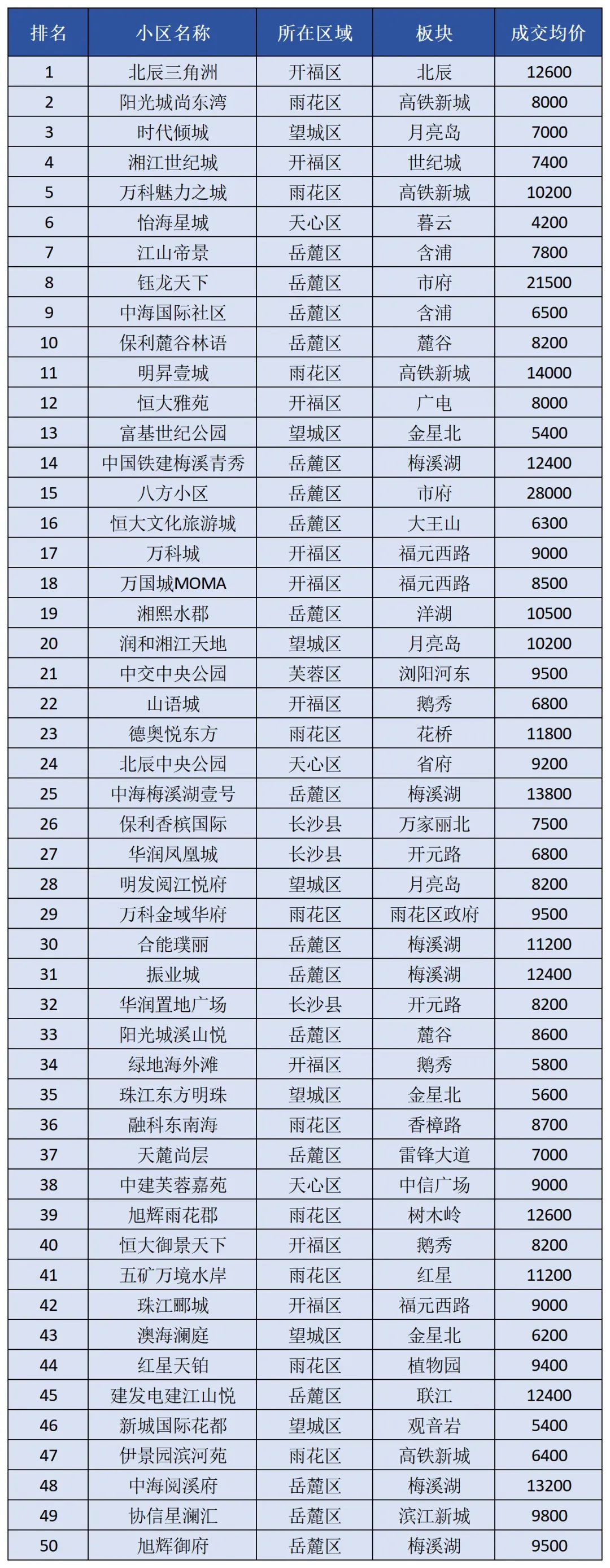 | 排名 | 小区名称 | 所在区域 | 板块 | 成交均价 |
|---|---|---|---|---|
| 1 | 北辰三角洲 | 开福区 | 北辰 | 12600 |
| 2 | 阳光城尚东湾 | 雨花区 | 高铁新城 | 8000 |
| 3 | 时代倾城 | 望城区 | 月亮岛 | 7000 |
| 4 | 湘江世纪城 | 开福区 | 世纪城 | 7400 |
| 5 | 万科魅力之城 | 雨花区 | 高铁新城 | 10200 |
| 6 | 怡海星城 | 天心区 | 暮云 | 4200 |
| 7 | 江山帝景 | 岳麓区 | 含浦 | 7800 |
| 8 | 钰龙天下 | 岳麓区 | 市府 | 21500 |
| 9 | 中海国际社区 | 岳麓区 | 含浦 | 6500 |
| 10 | 保利麓谷林语 | 岳麓区 | 麓谷 | 8200 |
| 11 | 明昇壹城 | 雨花区 | 高铁新城 | 14000 |
| 12 | 恒大雅苑 | 开福区 | 广电 | 8000 |
| 13 | 富基世纪公园 | 望城区 | 金星北 | 5400 |
| 14 | 中国铁建梅溪青秀 | 岳麓区 | 梅溪湖 | 12400 |
| 15 | 八方小区 | 岳麓区 | 市府 | 28000 |
| 16 | 恒大文化旅游城 | 岳麓区 | 大王山 | 6300 |
| 17 | 万科城 | 开福区 | 福元西路 | 9000 |
| 18 | 万国城MOMA | 开福区 | 福元西路 | 8500 |
| 19 | 湘熙水郡 | 岳麓区 | 洋湖 | 10500 |
| 20 | 润和湘江天地 | 望城区 | 月亮岛 | 10200 |
| 21 | 中交中央公园 | 芙蓉区 | 浏阳河东 | 9500 |
| 22 | 山语城 | 开福区 | 鹅秀 | 6800 |
| 23 | 德奥悦东方 | 雨花区 | 花桥 | 11800 |
| 24 | 北辰中央公园 | 天心区 | 省府 | 9200 |
| 25 | 中海梅溪湖壹号 | 岳麓区 | 梅溪湖 | 13800 |
| 26 | 保利香槟国际 | 长沙县 | 万家丽北 | 7500 |
| 27 | 华润凤凰城 | 长沙县 | 开元路 | 6800 |
| 28 | 明发阅江悦府 | 望城区 | 月亮岛 | 8200 |
| 29 | 万科金域华府 | 雨花区 | 雨花区政府 | 9500 |
| 30 | 合能璞丽 | 岳麓区 | 梅溪湖 | 11200 |
| 31 | 振业城 | 岳麓区 | 梅溪湖 | 12400 |
| 32 | 华润置地广场 | 长沙县 | 开元路 | 8200 |
| 33 | 阳光城溪山悦 | 岳麓区 | 麓谷 | 8600 |
| 34 | 绿地海外滩 | 开福区 | 鹅秀 | 5800 |
| 35 | 珠江东方明珠 | 望城区 | 金星北 | 5600 |
| 36 | 融科东南海 | 雨花区 | 香樟路 | 8700 |
| 37 | 天麓尚层 | 岳麓区 | 雷锋大道 | 7000 |
| 38 | 中建芙蓉嘉苑 | 天心区 | 中信广场 | 9000 |
| 39 | 旭辉雨花郡 | 雨花区 | 树木岭 | 12600 |
| 40 | 恒大御景天下 | 开福区 | 鹅秀 | 8200 |
| 41 | 五矿万境水岸 | 雨花区 | 红星 | 11200 |
| 42 | 珠江郦城 | 开福区 | 福元西路 | 9000 |
| 43 | 澳海澜庭 | 望城区 | 金星北 | 6200 |
| 44 | 红星天铂 | 雨花区 | 植物园 | 9400 |
| 45 | 建发电建江山悦 | 岳麓区 | 联江 | 12400 |
| 46 | 新城国际花都 | 望城区 | 观音岩 | 5400 |
| 47 | 伊景园滨河苑 | 雨花区 | 高铁新城 | 6400 |
| 48 | 中海阅溪府 | 岳麓区 | 梅溪湖 | 13200 |
| 49 | 协信星澜汇 | 岳麓区 | 滨江新城 | 9800 |
| 50 | 旭辉御府 | 岳麓区 | 梅溪湖 | 9500 |